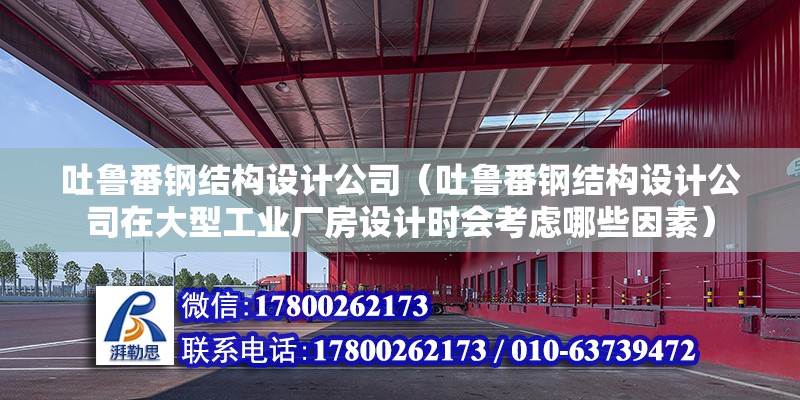 吐鲁番钢结构设计公司（吐鲁番钢结构设计公司在大型工业厂房设计时会考虑哪些因素）

湃勒思

微信:17800262173

联系电话:17800262173 / 010-63739472